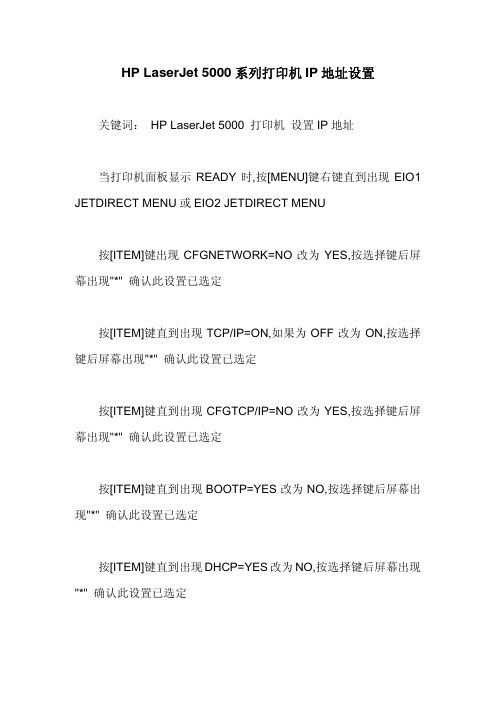 HP LaserJet 5000 系列打印机 IP 地址设置

关键词： HP LaserJet 5000 打印机 设置 IP 地址

当打印机面板显示 READY 时,按[MENU]键右键直到出现 EIO1 JETDIRECT MENU 或 EIO2 JETDIRECT MENU

按[ITEM]键出现 CFGNETWORK=NO 改为 YES,按选择键后屏幕出现"*" 确认此设置已选定

按[ITEM]键直到出现 TCP/IP=ON,如果为 OFF 改为 ON,按选择键后屏幕出现"*" 确认此设置已选定

按[ITEM]键直到出现 CFGTCP/IP=NO 改为 YES,按选择键后屏幕出现"*" 确认此设置已选定

按[ITEM]键直到出现 BOOTP=YES 改为 NO,按选择键后屏幕出现"*" 确认此设置已选定

按[ITEM]键直到出现 DHCP=YES 改为 NO,按选择键后屏幕出现"*" 确认此设置已选定